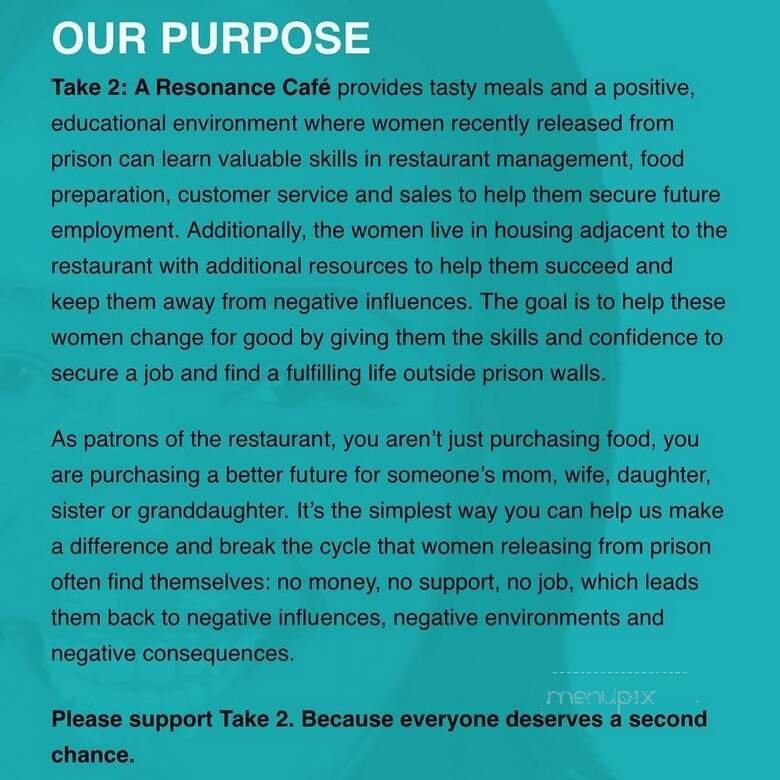 OUR PURPOSE

Take 2: A Resonance Café provides tasty meals and a positive, educational environment where women recently released from prison can learn valuable skills in restaurant management, food preparation, customer service and sales to help them secure future employment. Additionally, the women live in housing adjacent to the restaurant with additional resources to help them succeed and keep them away from negative influences. The goal is to help these women change for good by giving them the skills and confidence to secure a job and find a fulfilling life outside prison walls.

As patrons of the restaurant, you aren't just purchasing food, you are purchasing a better future for someone's mom, wife, daughter, sister or granddaughter. It's the simplest way you can help us make a difference and break the cycle that women releasing from prison often find themselves: no money, no support, no job, which leads them back to negative influences, negative environments and negative consequences.

menupix

Please support Take 2. Because everyone deserves a second chance.